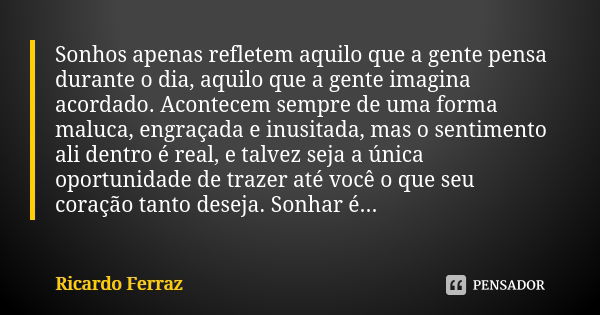 Sonhos apenas refletem aquilo que a gente pensa durante o dia, aquilo que a gente imagina acordado. Acontecem sempre de uma forma maluca, engraçada e inusitada, mas o sentimento ali dentro é real, e talvez seja a única oportunidade de trazer até você o que seu coração tanto deseja. Sonhar é...

Ricardo Ferraz

PENSADOR